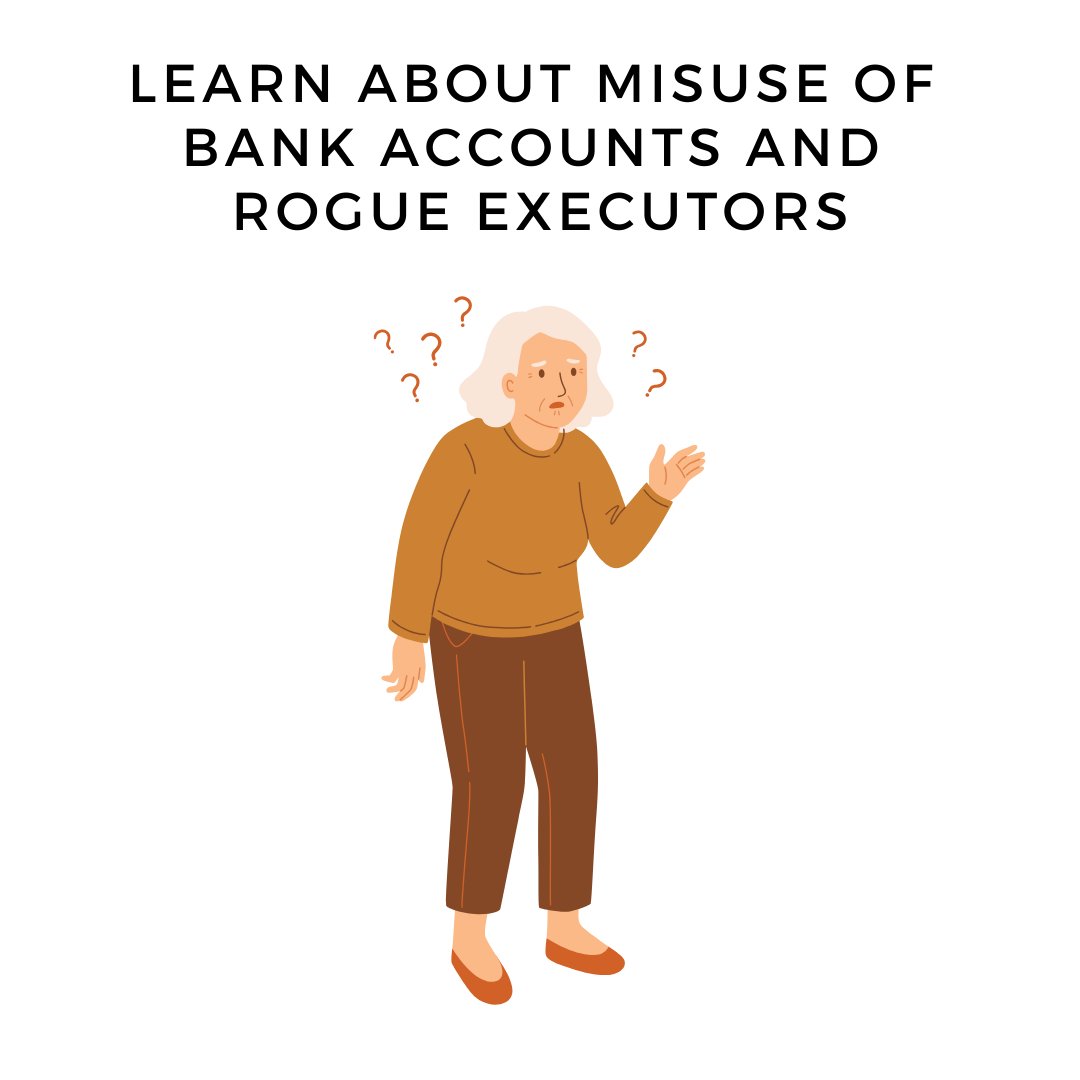 LEARN ABOUT MISUSE OF BANK ACCOUNTS AND ROGUE EXECUTORS

? ? ? ? ? ?